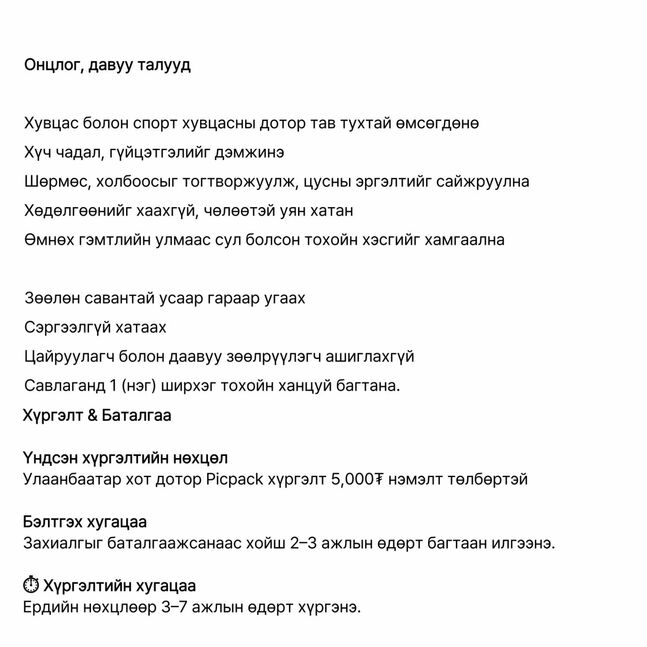 Онцлог, давуу талууд

Хувцас болон спорт хувцасны дотор тав тухтай өмсөгдөнө

Хүч чадал, гүйцэтгэлийг дэмжинэ

Шөрмөс, холбоосыг тогтворжуулж, цусны эргэлтийг сайжруулна

Хөдөлгөөнийг хаахгүй, чөлөөтэй уян хатан

Өмнөх гэмтлийн улмаас сул болсон тохойн хэсгийг хамгаална

Зөөлөн савантай усаар гараар угаах

Сэргээлгүй хатаах

Цайруулагч болон даавуу зөөлрүүлэгч ашиглахгүй

Савлаганд 1 (нэг) ширхэг тохойн ханцуй багтана.

Хүргэлт & Баталгаа

Үндсэн хүргэлтийн нөхцөл
Улаанбаатар хот дотор Picpack хүргэлт 5,000₮ нэмэлт төлбөртэй

Бэлтгэх хугацаа
Захиалгыг баталгаажсанаас хойш 2–3 ажлын өдөрт багтаан илгээнэ.

⏱ Хүргэлтийн хугацаа
Ердийн нөхцлөөр 3–7 ажлын өдөрт хүргэнэ.